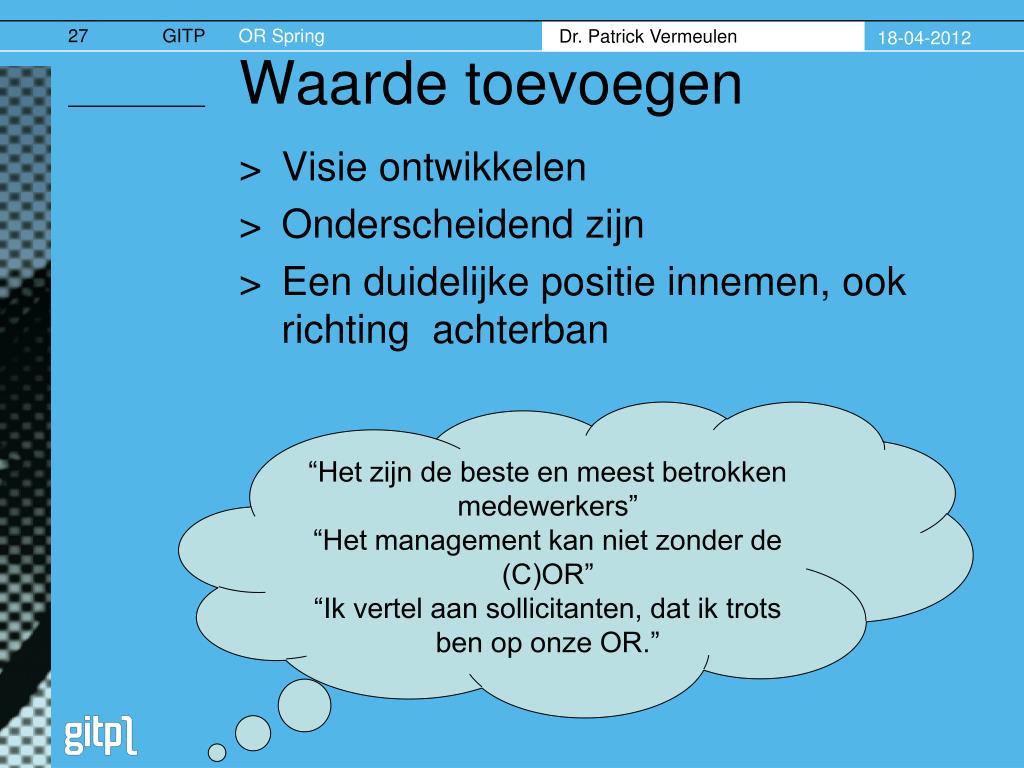 27 GITP OR Spring Dr. Patrick Vermeulen 18-04-2012

Waarde toevoegen

> Visie ontwikkelen
> Onderscheidend zijn
> Een duidelijke positie innemen, ook richting achterban

“Het zijn de beste en meest betrokken medewerkers”
“Het management kan niet zonder de (C)OR”
“Ik vertel aan sollicitanten, dat ik trots ben op onze OR.”

gitp